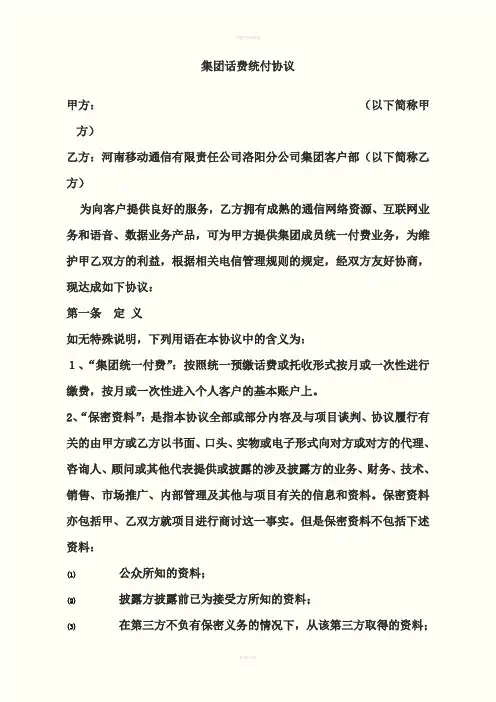 集团话费统付协议

甲方：　　　　　　　　　　　　　　　　（以下简称甲方）

乙方：河南移动通信有限责任公司洛阳分公司集团客户部（以下简称乙方）

为向客户提供良好的服务，乙方拥有成熟的通信网络资源、互联网业务和语音、数据业务产品，可为甲方提供集团成员统一付费业务，为维护甲乙双方的利益，根据相关电信管理规则的规定，经双方友好协商，现达成如下协议：

第一条　定 义

如无特殊说明，下列用语在本协议中的含义为：

1、“集团统一付费”：按照统一预缴话费或托收形式按月或一次性进行缴费，按月或一次性进入个人客户的基本账户上。

2、“保密资料”：是指本协议全部或部分内容及与项目谈判、协议履行有关的由甲方或乙方以书面、口头、实物或电子形式向对方或对方的代理、咨询人、顾问或其他代表提供或披露的涉及披露方的业务、财务、技术、销售、市场推广、内部管理及其他与项目有关的信息和资料。保密资料亦包括甲、乙双方就项目进行商讨这一事实。但是保密资料不包括下述资料：

⑴　公众所知的资料；

⑵　披露方披露前已为接受方所知的资料；

⑶　在第三方不负有保密义务的情况下，从该第三方取得的资料；